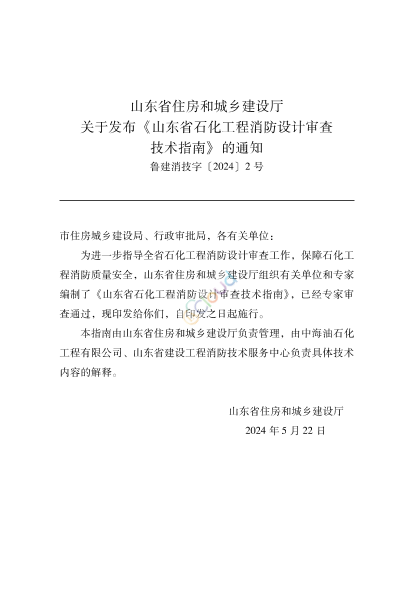 山东省住房和城乡建设厅
关于发布《山东省石化工程消防设计审查技术指南》的通知
鲁建消技字〔2024〕2 号

市住房城乡建设局、行政审批局、各有关单位：

为进一步指导全省石化工程消防设计审查工作，保障石化工程消防质量安全，山东省住房和城乡建设厅组织有关单位和专家编制了《山东省石化工程消防设计审查技术指南》，已经专家审查通过，现印发给你们，自印发之日起施行。

本指南由山东省住房和城乡建设厅负责管理，由中海油石化工程有限公司、山东省建设工程消防技术服务中心负责具体技术内容的解释。

山东省住房和城乡建设厅
2024 年 5 月 22 日